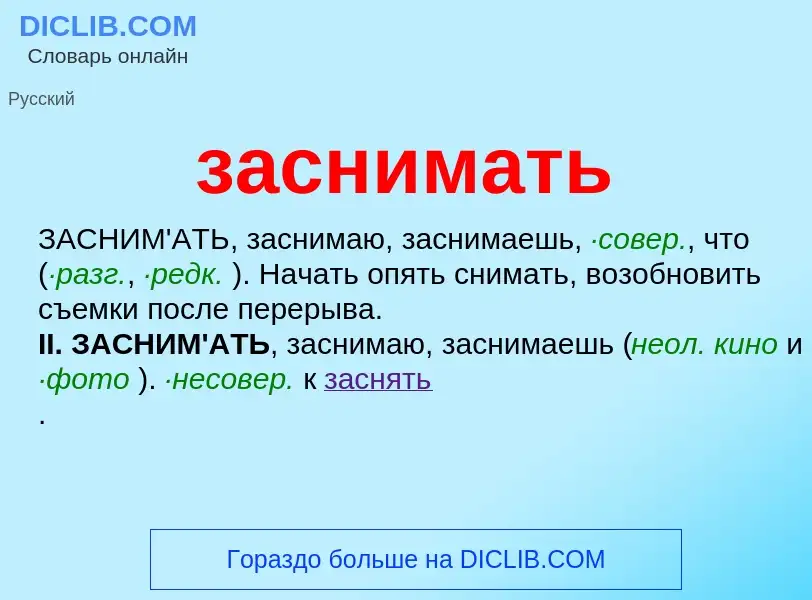 DICLIB.COM
Словарь онлайн

Русский

заснимать

ЗАСНИМ'АТЬ, заснимаю, заснимаешь, ·совер., что (·разг., ·редк. ). Начать опять снимать, возобновить съемки после перерыва.
II. ЗАСНИМ'АТЬ, заснимаю, заснимаешь (неол. кино и ·фото ). ·несовер. к заснять
.

Гораздо больше на DICLIB.COM